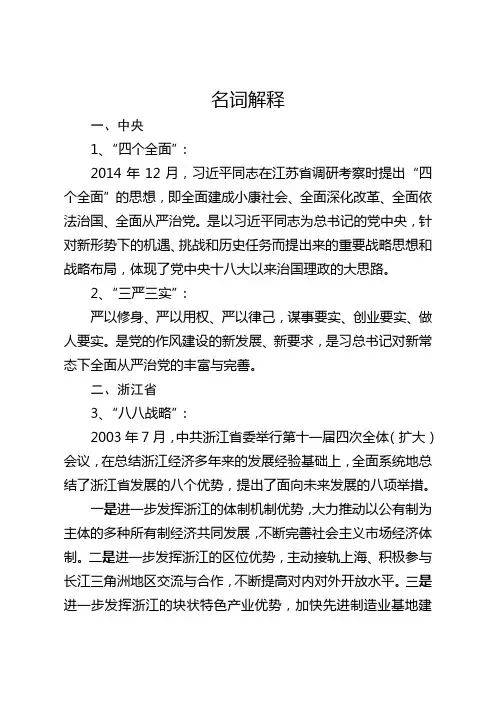 名词解释

一、中央

1、“四个全面”：

2014 年 12 月，习近平同志在江苏省调研考察时提出“四个全面”的思想，即全面建成小康社会、全面深化改革、全面依法治国、全面从严治党。是以习近平同志为总书记的党中央，针对新形势下的机遇、挑战和历史任务而提出来的重要战略思想和战略布局，体现了党中央十八大以来治国理政的大思路。

2、“三严三实”：

严以修身、严以用权、严以律己，谋事要实、创业要实、做人要实。是党的作风建设的新发展、新要求，是习总书记对新常态下全面从严治党的丰富与完善。

二、浙江省

3、“八八战略”：

2003 年 7 月，中共浙江省委举行第十一届四次全体（扩大）会议，在总结浙江经济多年来的发展经验基础上，全面系统地总结了浙江省发展的八个优势，提出了面向未来发展的八项举措。

一是进一步发挥浙江的体制机制优势，大力推动以公有制为主体的多种所有制经济共同发展，不断完善社会主义市场经济体制。二是进一步发挥浙江的区位优势，主动接轨上海、积极参与长江三角洲地区交流与合作，不断提高对内对外开放水平。三是进一步发挥浙江的块状特色产业优势，加快先进制造业基地建